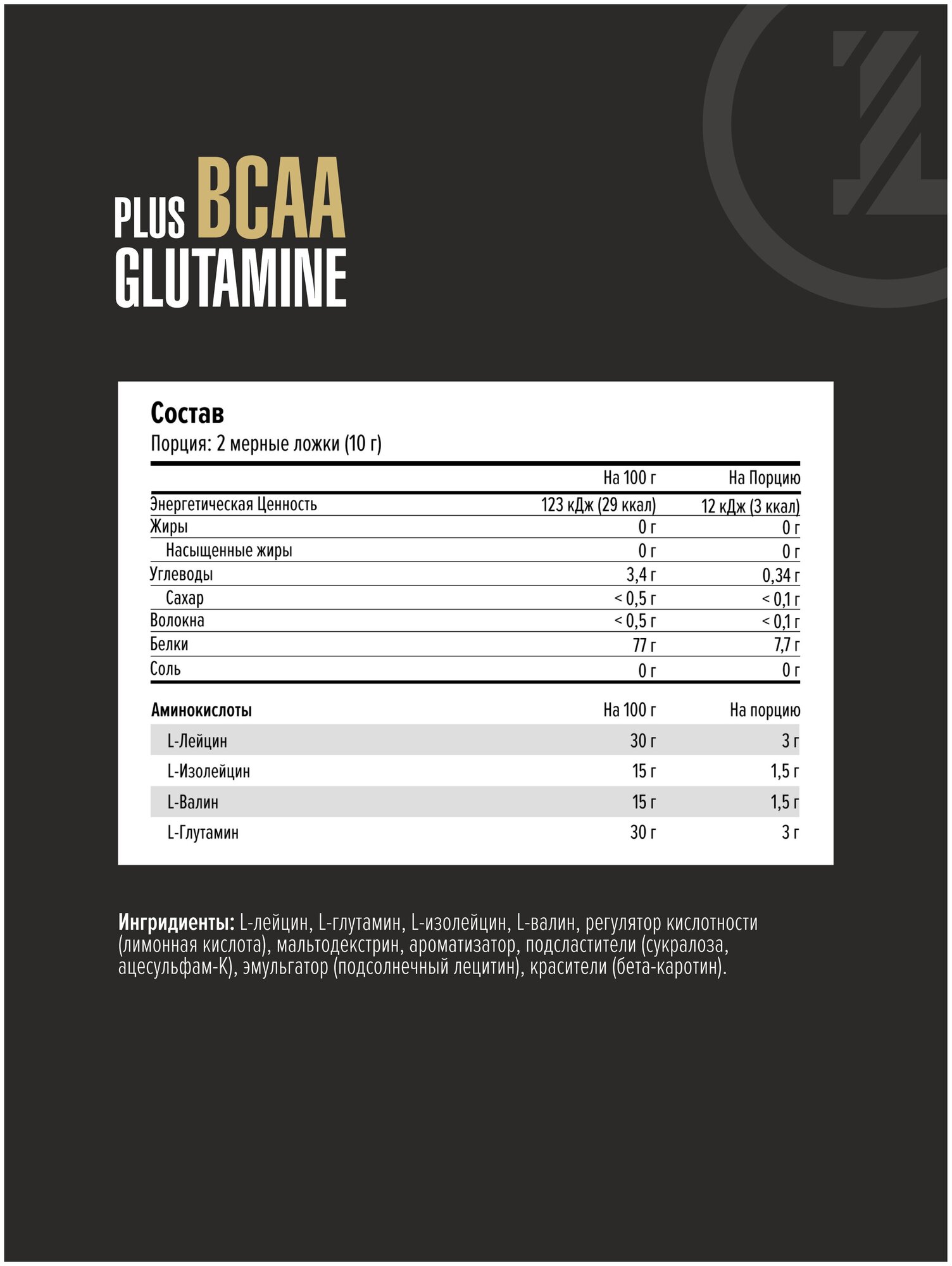 PLUS BCAA GLUTAMINE

Состав
Порция: 2 мерные ложки (10 г)

| | На 100 г | На Порцию |
|---|---|---|
| Энергетическая Ценность | 123 кДж (29 ккал) | 12 кДж (3 ккал) |
| Жиры | 0 г | 0 г |
| Насыщенные жиры | 0 г | 0 г |
| Углеводы | 3,4 г | 0,34 г |
| Сахар | < 0,5 г | < 0,1 г |
| Волокна | < 0,5 г | < 0,1 г |
| Белки | 77 г | 7,7 г |
| Соль | 0 г | 0 г |

| Аминокислоты | На 100 г | На порцию |
|---|---|---|
| L-Лейцин | 30 г | 3 г |
| L-Изолейцин | 15 г | 1,5 г |
| L-Валин | 15 г | 1,5 г |
| L-Глутамин | 30 г | 3 г |

Ингридиенты: L-лейцин, L-глутамин, L-изолейцин, L-валин, регулятор кислотности (лимонная кислота), мальтодекстрин, ароматизатор, подсластители (сукралоза, ацесульфам-К), эмульгатор (подсолнечный лецитин), красители (бета-каротин).